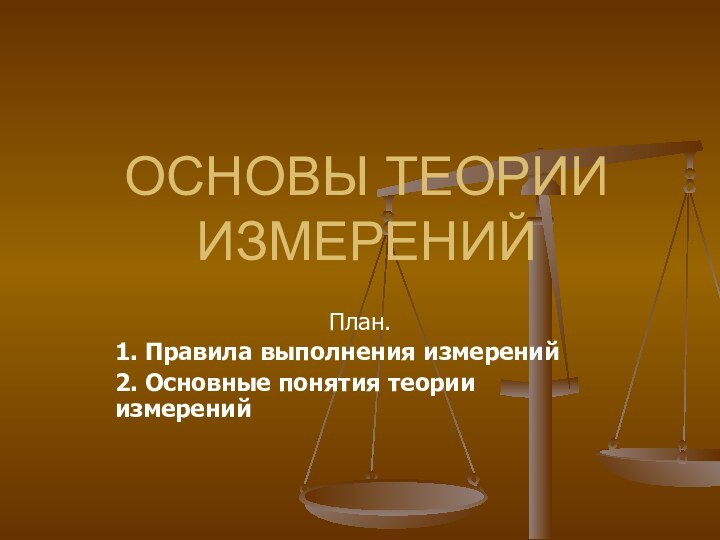 ОСНОВЫ ТЕОРИИ ИЗМЕРЕНИЙ

План.

1. Правила выполнения измерений

2. Основные понятия теории измерений